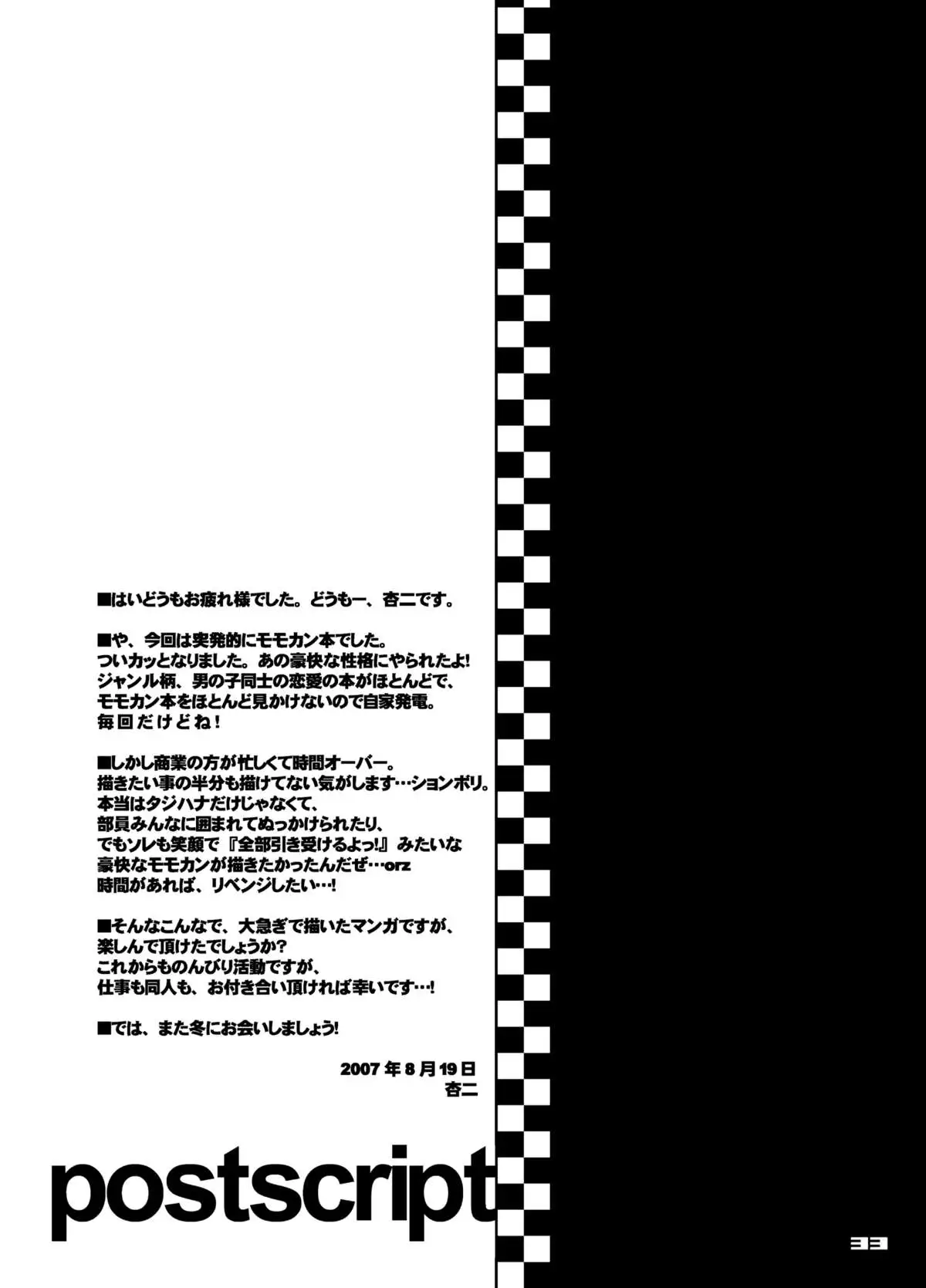 ■はいどうもお疲れ様でした。どうもー、杏二です。

■や、今回は突発的にモモカン本でした。
ついカッとなりました。あの豪快な性格にやられたよ!
ジャンル柄、男の子同士の恋愛の本がほとんどで、
モモカン本をほとんど見かけないので自家発電。
毎回だけどね!

■しかし商業の方が忙しくて時間オーバー。
描きたい事の半分も描けてない気がします…ションボリ。
本当はタジハナだけじゃなくて、
部員みんなに囲まれてぬっかけられたり、
でもソレも笑顔で『全部引き受けるよっ!』みたいな
豪快なモモカンが描きたかったんだぜ…orz
時間があれば、リベンジしたい…!

■そんなこんなで、大急ぎで描いたマンガですが、
楽しんで頂けたでしょうか?
これからものんびり活動ですが、
仕事も同人も、お付き合い頂ければ幸いです…!

■では、また冬にお会いしましょう!

2007年8月19日
杏二

postscript

33